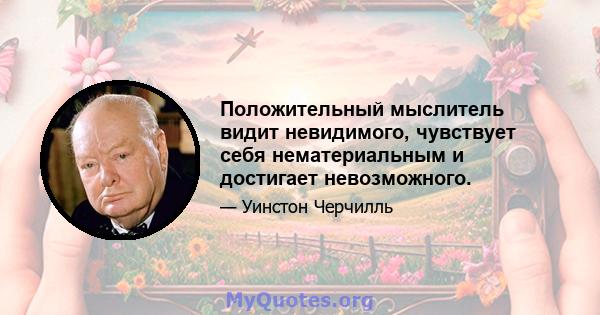 Положительный мыслитель видит невидимого, чувствует себя нематериальным и достигает невозможного.

— Уинстон Черчилль

MyQuotes.org